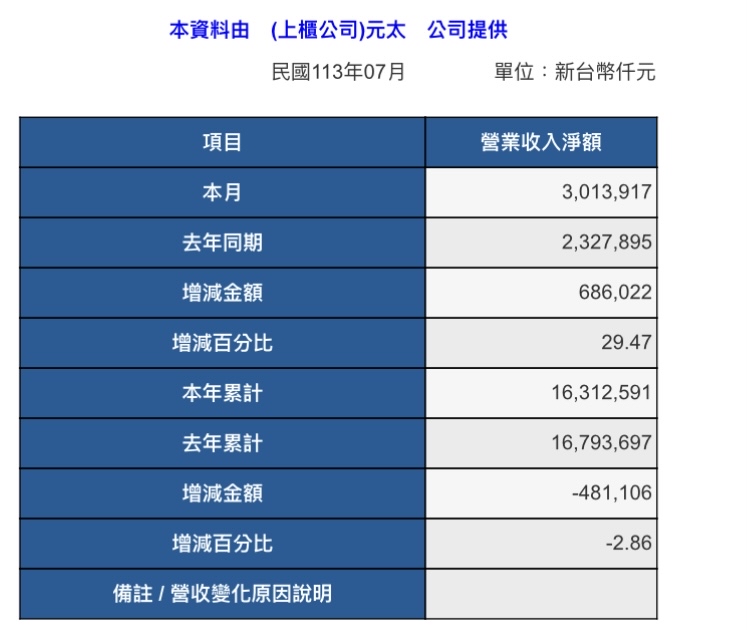 本資料由　(上櫃公司)元太　公司提供

民國113年07月　　單位：新台幣仟元

| 項目 | 營業收入淨額 |
|---|---|
| 本月 | 3,013,917 |
| 去年同期 | 2,327,895 |
| 增減金額 | 686,022 |
| 增減百分比 | 29.47 |
| 本年累計 | 16,312,591 |
| 去年累計 | 16,793,697 |
| 增減金額 | -481,106 |
| 增減百分比 | -2.86 |
| 備註 / 營收變化原因說明 | |